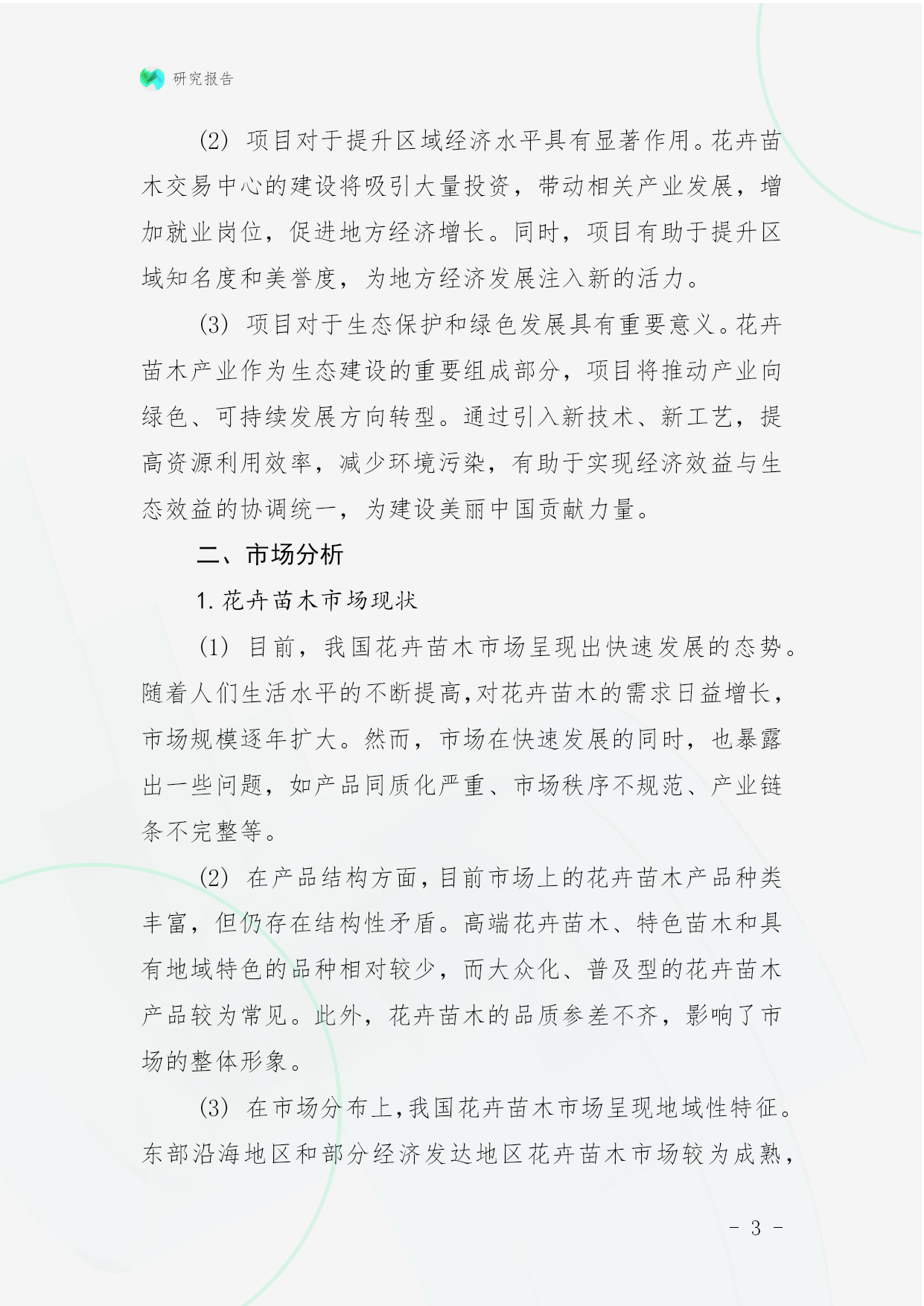 研究报告

(2) 项目对于提升区域经济水平具有显著作用。花卉苗木交易中心的建设将吸引大量投资，带动相关产业发展，增加就业岗位，促进地方经济增长。同时，项目有助于提升区域知名度和美誉度，为地方经济发展注入新的活力。

(3) 项目对于生态保护和绿色发展具有重要意义。花卉苗木产业作为生态建设的重要组成部分，项目将推动产业向绿色、可持续发展方向转型。通过引入新技术、新工艺，提高资源利用效率，减少环境污染，有助于实现经济效益与生态效益的协调统一，为建设美丽中国贡献力量。

二、市场分析

1. 花卉苗木市场现状

(1) 目前，我国花卉苗木市场呈现出快速发展的态势。随着人们生活水平的不断提高,对花卉苗木的需求日益增长，市场规模逐年扩大。然而，市场在快速发展的同时，也暴露出一些问题，如产品同质化严重、市场秩序不规范、产业链条不完整等。

(2) 在产品结构方面,目前市场上的花卉苗木产品种类丰富，但仍存在结构性矛盾。高端花卉苗木、特色苗木和具有地域特色的品种相对较少，而大众化、普及型的花卉苗木产品较为常见。此外，花卉苗木的品质参差不齐，影响了市场的整体形象。

(3) 在市场分布上,我国花卉苗木市场呈现地域性特征。东部沿海地区和部分经济发达地区花卉苗木市场较为成熟,

- 3 -